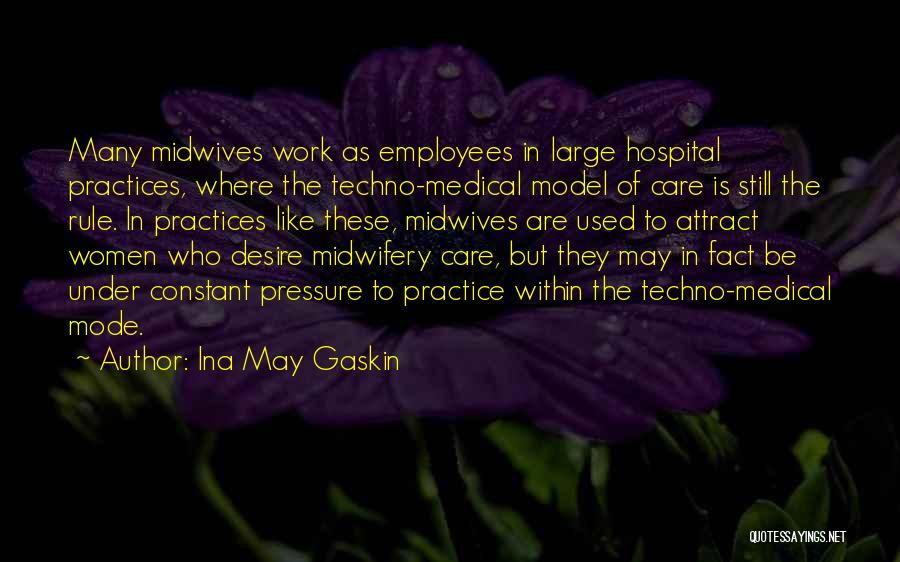 Many midwives work as employees in large hospital practices, where the techno-medical model of care is still the rule. In practices like these, midwives are used to attract women who desire midwifery care, but they may in fact be under constant pressure to practice within the techno-medical mode.

~ Author: Ina May Gaskin

QUOTESSAYINGS.NET